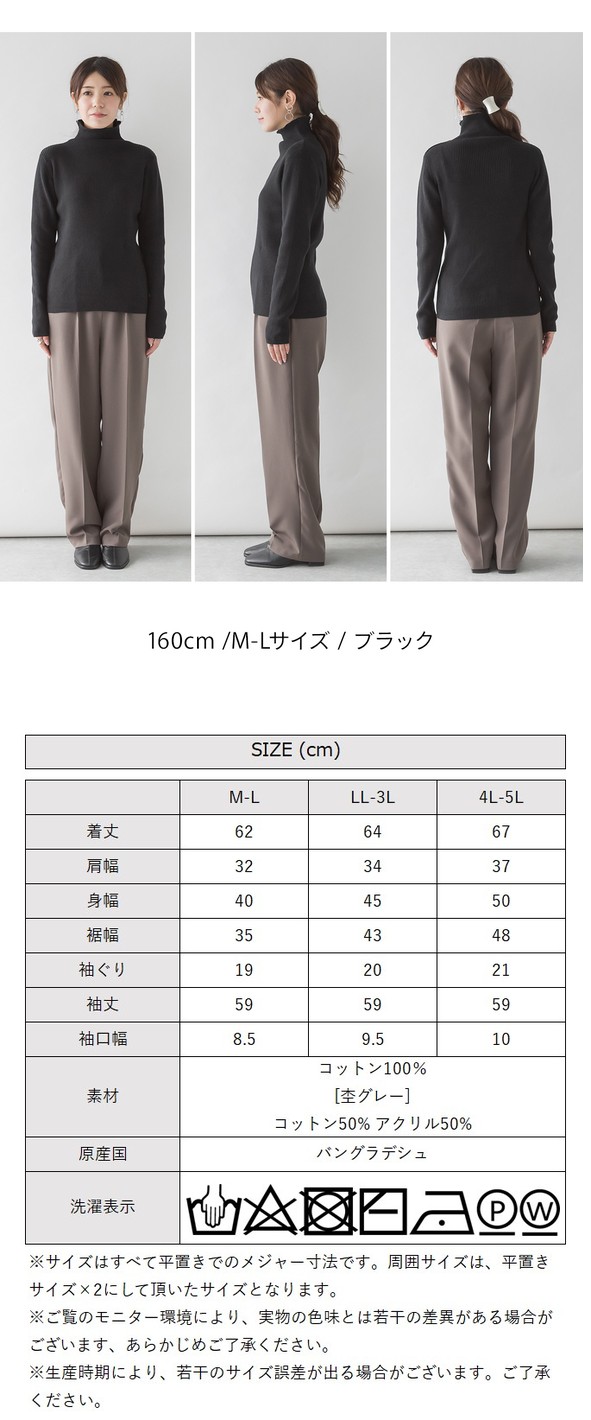 160cm /M-Lサイズ / ブラック

SIZE (cm)

|  | M-L | LL-3L | 4L-5L |
|---|---|---|---|
| 着丈 | 62 | 64 | 67 |
| 肩幅 | 32 | 34 | 37 |
| 身幅 | 40 | 45 | 50 |
| 裾幅 | 35 | 43 | 48 |
| 袖ぐり | 19 | 20 | 21 |
| 袖丈 | 59 | 59 | 59 |
| 袖口幅 | 8.5 | 9.5 | 10 |
| 素材 | コットン100% [杢グレー] コットン50% アクリル50% |  |  |
| 原産国 | バングラデシュ |  |  |
| 洗濯表示 | P W |  |  |

※サイズはすべて平置きでのメジャー寸法です。周囲サイズは、平置きサイズ×2にして頂いたサイズとなります。

※ご覧のモニター環境により、実物の色味とは若干の差異がある場合がございます、あらかじめご了承ください。

※生産時期により、若干のサイズ誤差が出る場合がございます。ご了承ください。